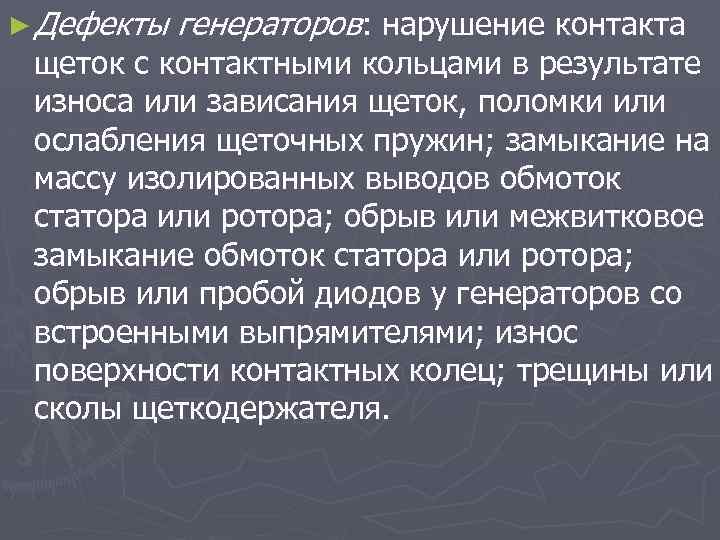 ► Дефекты генераторов: нарушение контакта щеток с контактными кольцами в результате износа или зависания щеток, поломки или ослабления щеточных пружин; замыкание на массу изолированных выводов обмоток статора или ротора; обрыв или межвитковое замыкание обмоток статора или ротора; обрыв или пробой диодов у генераторов со встроенными выпрямителями; износ поверхности контактных колец; трещины или сколы щеткодержателя.